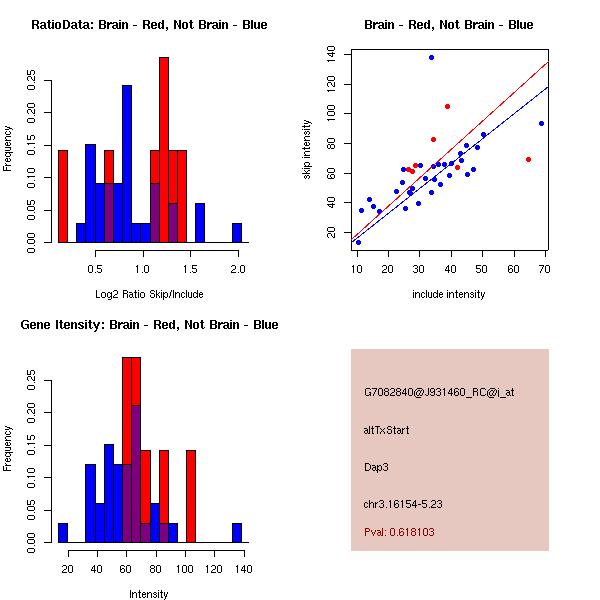 RatioData: Brain - Red, Not Brain - Blue

Frequency

0.00
0.05
0.10
0.15
0.20
0.25

0.5
1.0
1.5
2.0

Log2 Ratio Skip/Include

Brain - Red, Not Brain - Blue

skip intensity

20
40
60
80
100
120
140

10
20
30
40
50
60
70

include intensity

Gene Itensity: Brain - Red, Not Brain - Blue

Frequency

0.00
0.05
0.10
0.15
0.20
0.25

20
40
60
80
100
120
140

Intensity

G7082840@J931460_RC@i_at

altTxStart

Dap3

chr3.16154-5.23

Pval: 0.618103